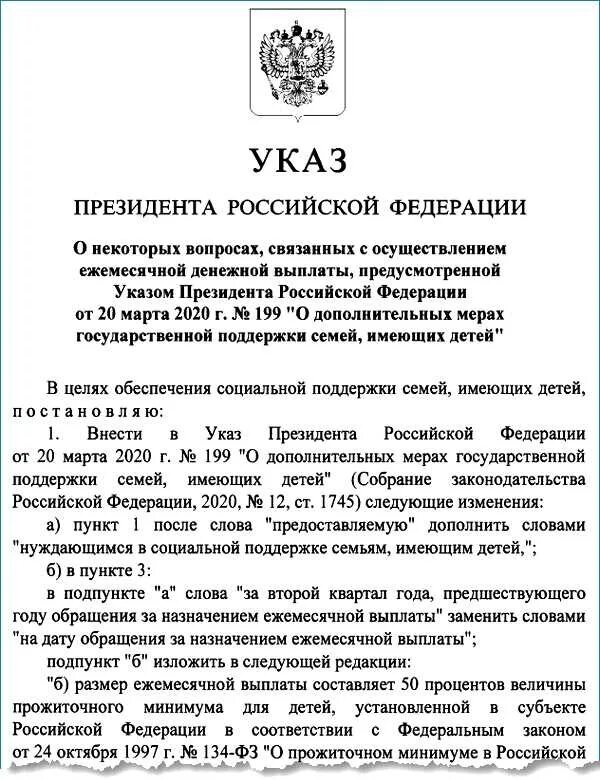 УКАЗ

ПРЕЗИДЕНТА РОССИЙСКОЙ ФЕДЕРАЦИИ

О некоторых вопросах, связанных с осуществлением ежемесячной денежной выплаты, предусмотренной Указом Президента Российской Федерации от 20 марта 2020 г. № 199 "О дополнительных мерах государственной поддержки семей, имеющих детей"

В целях обеспечения социальной поддержки семей, имеющих детей, постановляю:

1. Внести в Указ Президента Российской Федерации от 20 марта 2020 г. № 199 "О дополнительных мерах государственной поддержки семей, имеющих детей" (Собрание законодательства Российской Федерации, 2020, № 12, ст. 1745) следующие изменения:

а) пункт 1 после слова "предоставляемую" дополнить словами "нуждающимся в социальной поддержке семьям, имеющим детей,";

б) в пункте 3:

в подпункте "а" слова "за второй квартал года, предшествующего году обращения за назначением ежемесячной выплаты" заменить словами "на дату обращения за назначением ежемесячной выплаты";

подпункт "б" изложить в следующей редакции:

"б) размер ежемесячной выплаты составляет 50 процентов величины прожиточного минимума для детей, установленной в субъекте Российской Федерации в соответствии с Федеральным законом от 24 октября 1997 г. № 134-ФЗ "О прожиточном минимуме в Российской